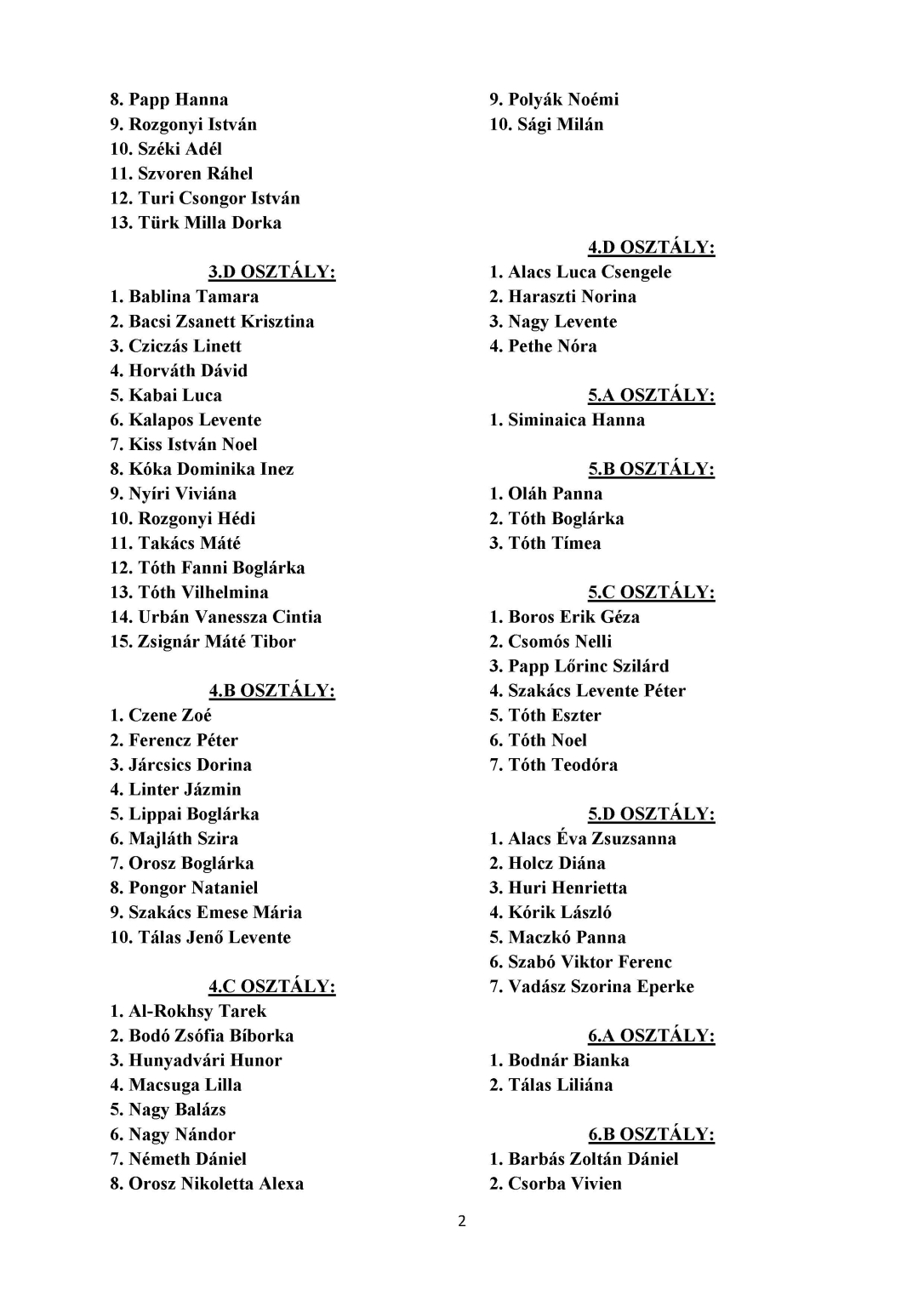 8. Papp Hanna
9. Rozgonyi István
10. Széki Adél
11. Szvoren Ráhel
12. Turi Csongor István
13. Türk Milla Dorka

3.D OSZTÁLY:
1. Bablina Tamara
2. Bacsi Zsanett Krisztina
3. Cziczás Linett
4. Horváth Dávid
5. Kabai Luca
6. Kalapos Levente
7. Kiss István Noel
8. Kóka Dominika Inez
9. Nyíri Viviána
10. Rozgonyi Hédi
11. Takács Máté
12. Tóth Fanni Boglárka
13. Tóth Vilhelmina
14. Urbán Vanessza Cintia
15. Zsignár Máté Tibor

4.B OSZTÁLY:
1. Czene Zoé
2. Ferencz Péter
3. Járcsics Dorina
4. Linter Jázmin
5. Lippai Boglárka
6. Majláth Szira
7. Orosz Boglárka
8. Pongor Nataniel
9. Szakács Emese Mária
10. Tálas Jenő Levente

4.C OSZTÁLY:
1. Al-Rokhsy Tarek
2. Bodó Zsófia Bíborka
3. Hunyadvári Hunor
4. Macsuga Lilla
5. Nagy Balázs
6. Nagy Nándor
7. Németh Dániel
8. Orosz Nikoletta Alexa

9. Polyák Noémi
10. Sági Milán

4.D OSZTÁLY:
1. Alacs Luca Csengele
2. Haraszti Norina
3. Nagy Levente
4. Pethe Nóra

5.A OSZTÁLY:
1. Siminaica Hanna

5.B OSZTÁLY:
1. Oláh Panna
2. Tóth Boglárka
3. Tóth Tímea

5.C OSZTÁLY:
1. Boros Erik Géza
2. Csomós Nelli
3. Papp Lőrinc Szilárd
4. Szakács Levente Péter
5. Tóth Eszter
6. Tóth Noel
7. Tóth Teodóra

5.D OSZTÁLY:
1. Alacs Éva Zsuzsanna
2. Holcz Diána
3. Huri Henrietta
4. Kórik László
5. Maczkó Panna
6. Szabó Viktor Ferenc
7. Vadász Szorina Eperke

6.A OSZTÁLY:
1. Bodnár Bianka
2. Tálas Liliána

6.B OSZTÁLY:
1. Barbás Zoltán Dániel
2. Csorba Vivien

2